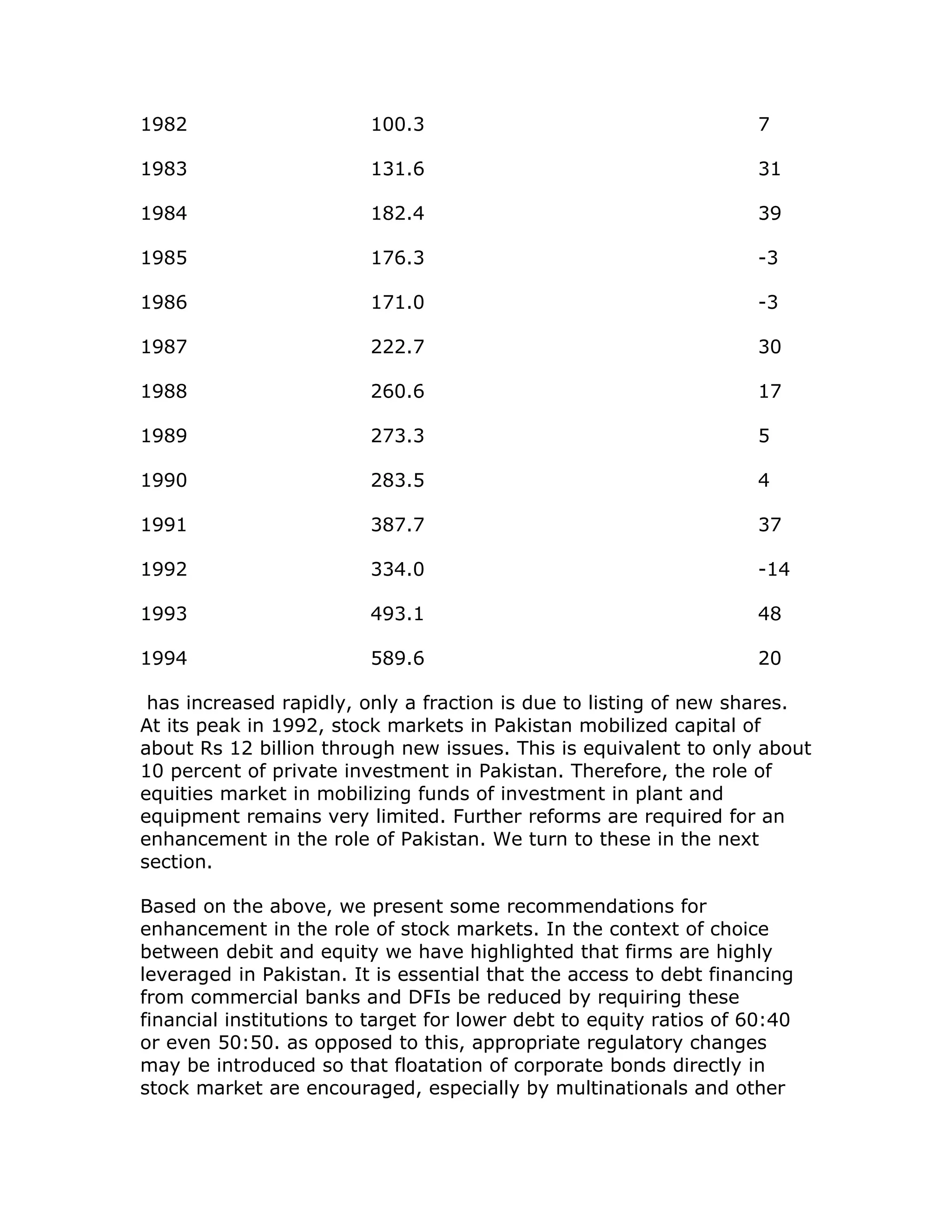 | | | |
|---|---|---|
| 1982 | 100.3 | 7 |
| 1983 | 131.6 | 31 |
| 1984 | 182.4 | 39 |
| 1985 | 176.3 | -3 |
| 1986 | 171.0 | -3 |
| 1987 | 222.7 | 30 |
| 1988 | 260.6 | 17 |
| 1989 | 273.3 | 5 |
| 1990 | 283.5 | 4 |
| 1991 | 387.7 | 37 |
| 1992 | 334.0 | -14 |
| 1993 | 493.1 | 48 |
| 1994 | 589.6 | 20 |

has increased rapidly, only a fraction is due to listing of new shares. At its peak in 1992, stock markets in Pakistan mobilized capital of about Rs 12 billion through new issues. This is equivalent to only about 10 percent of private investment in Pakistan. Therefore, the role of equities market in mobilizing funds of investment in plant and equipment remains very limited. Further reforms are required for an enhancement in the role of Pakistan. We turn to these in the next section.

Based on the above, we present some recommendations for enhancement in the role of stock markets. In the context of choice between debit and equity we have highlighted that firms are highly leveraged in Pakistan. It is essential that the access to debt financing from commercial banks and DFIs be reduced by requiring these financial institutions to target for lower debt to equity ratios of 60:40 or even 50:50. as opposed to this, appropriate regulatory changes may be introduced so that floatation of corporate bonds directly in stock market are encouraged, especially by multinationals and other